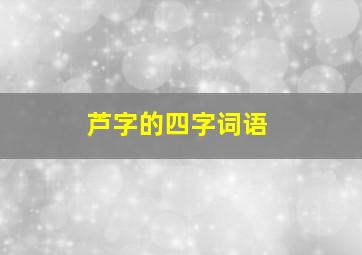 芦字的四字词语